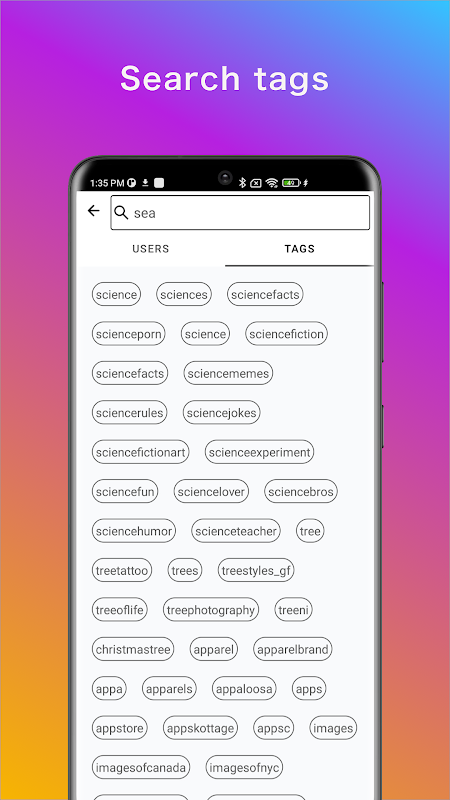 Search tags

1:35 PM

sea

USERS

TAGS

science sciences sciencefacts

scienceporn science sciencefiction

sciencefacts sciencememes

sciencerules sciencejokes

sciencefictionart scienceexperiment

sciencefun sciencelover sciencebros

sciencehumor scienceteacher tree

treetattoo trees treestyles_gf

treeoflife treephotography treeni

christmastree apparel apparelbrand

appa apparels appaloosa apps

appstore appskottage appsc images

imagesofcanada imagesofnyc